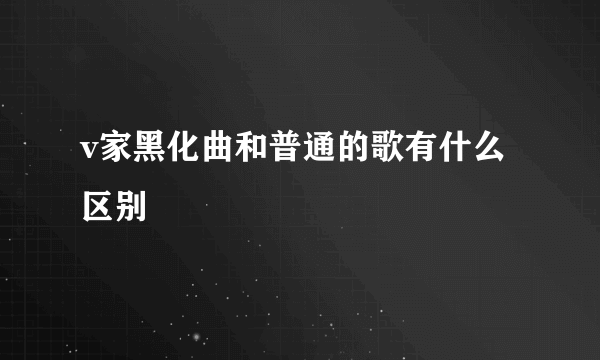 v家黑化曲和普通的歌有什么区别